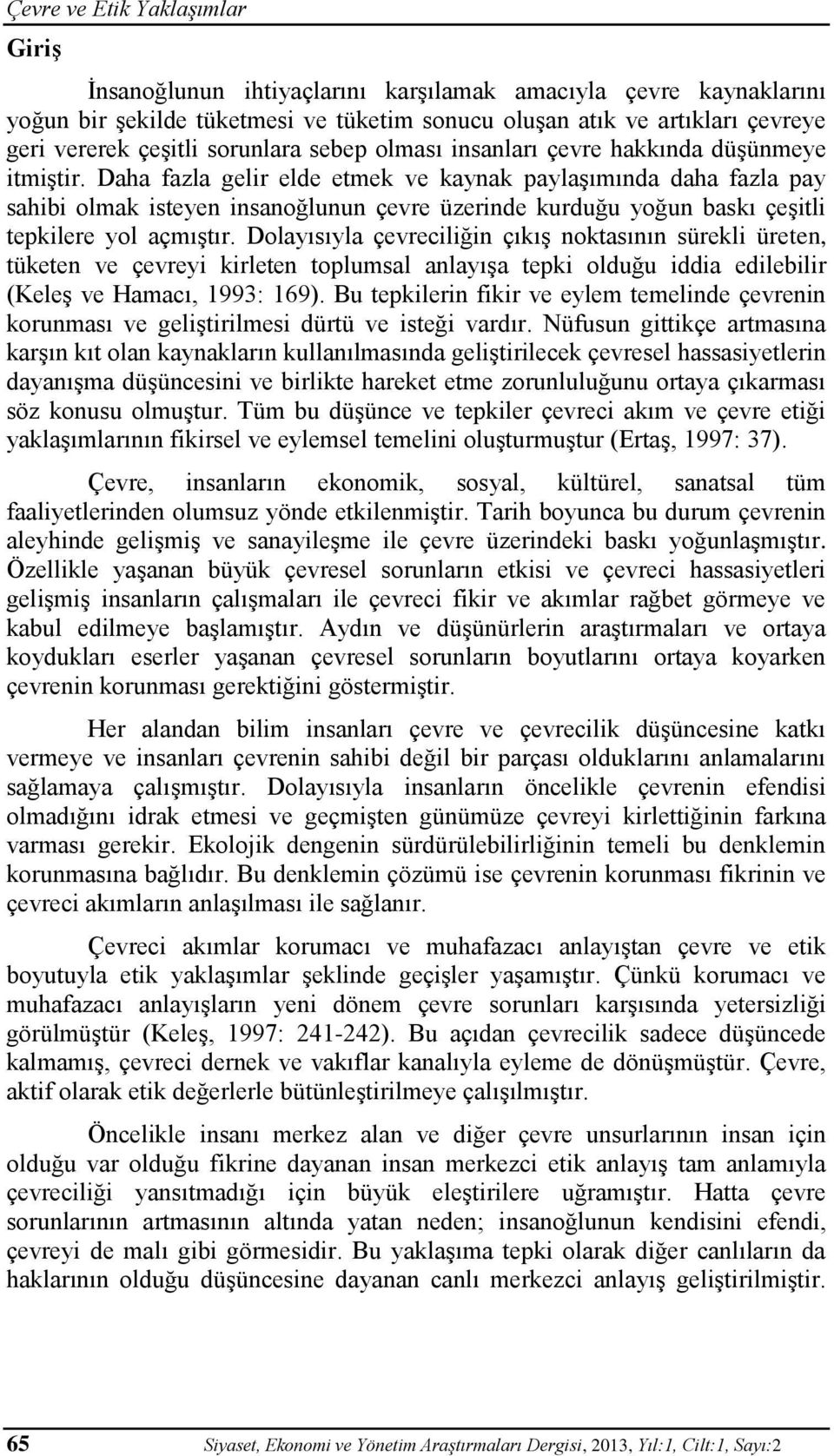 Çevre ve Etik Yaklaşımlar

Giriş

İnsanoğlunun ihtiyaçlarını karşılamak amacıyla çevre kaynaklarını yoğun bir şekilde tüketmesi ve tüketim sonucu oluşan atık ve artıkları çevreye geri vererek çeşitli sorunlara sebep olması insanları çevre hakkında düşünmeye itmiştir. Daha fazla gelir elde etmek ve kaynak paylaşımında daha fazla pay sahibi olmak isteyen insanoğlunun çevre üzerinde kurduğu yoğun baskı çeşitli tepkilere yol açmıştır. Dolayısıyla çevreciliğin çıkış noktasının sürekli üreten, tüketen ve çevreyi kirleten toplumsal anlayışa tepki olduğu iddia edilebilir (Keleş ve Hamacı, 1993: 169). Bu tepkilerin fikir ve eylem temelinde çevrenin korunması ve geliştirilmesi dürtü ve isteği vardır. Nüfusun gittikçe artmasına karşın kıt olan kaynakların kullanılmasında geliştirilecek çevresel hassasiyetlerin dayanışma düşüncesini ve birlikte hareket etme zorunluluğunu ortaya çıkarması söz konusu olmuştur. Tüm bu düşünce ve tepkiler çevreci akım ve çevre etiği yaklaşımlarının fikirsel ve eylemsel temelini oluşturmuştur (Ertaş, 1997: 37).

Çevre, insanların ekonomik, sosyal, kültürel, sanatsal tüm faaliyetlerinden olumsuz yönde etkilenmiştir. Tarih boyunca bu durum çevrenin aleyhinde gelişmiş ve sanayileşme ile çevre üzerindeki baskı yoğunlaşmıştır. Özellikle yaşanan büyük çevresel sorunların etkisi ve çevreci hassasiyetleri gelişmiş insanların çalışmaları ile çevreci fikir ve akımlar rağbet görmeye ve kabul edilmeye başlamıştır. Aydın ve düşünürlerin araştırmaları ve ortaya koydukları eserler yaşanan çevresel sorunların boyutlarını ortaya koyarken çevrenin korunması gerektiğini göstermiştir.

Her alandan bilim insanları çevre ve çevrecilik düşüncesine katkı vermeye ve insanları çevrenin sahibi değil bir parçası olduklarını anlamalarını sağlamaya çalışmıştır. Dolayısıyla insanların öncelikle çevrenin efendisi olmadığını idrak etmesi ve geçmişten günümüze çevreyi kirlettiğinin farkına varması gerekir. Ekolojik dengenin sürdürülebilirliğinin temeli bu denklemin korunmasına bağlıdır. Bu denklemin çözümü ise çevrenin korunması fikrinin ve çevreci akımların anlaşılması ile sağlanır.

Çevreci akımlar korumacı ve muhafazacı anlayıştan çevre ve etik boyutuyla etik yaklaşımlar şeklinde geçişler yaşamıştır. Çünkü korumacı ve muhafazacı anlayışların yeni dönem çevre sorunları karşısında yetersizliği görülmüştür (Keleş, 1997: 241-242). Bu açıdan çevrecilik sadece düşüncede kalmamış, çevreci dernek ve vakıflar kanalıyla eyleme de dönüşmüştür. Çevre, aktif olarak etik değerlerle bütünleştirilmeye çalışılmıştır.

Öncelikle insanı merkez alan ve diğer çevre unsurlarının insan için olduğu var olduğu fikrine dayanan insan merkezci etik anlayış tam anlamıyla çevreciliği yansıtmadığı için büyük eleştirilere uğramıştır. Hatta çevre sorunlarının artmasının altında yatan neden; insanoğlunun kendisini efendi, çevreyi de malı gibi görmesidir. Bu yaklaşıma tepki olarak diğer canlıların da haklarının olduğu düşüncesine dayanan canlı merkezci anlayış geliştirilmiştir.

65 Siyaset, Ekonomi ve Yönetim Araştırmaları Dergisi, 2013, Yıl:1, Cilt:1, Sayı:2